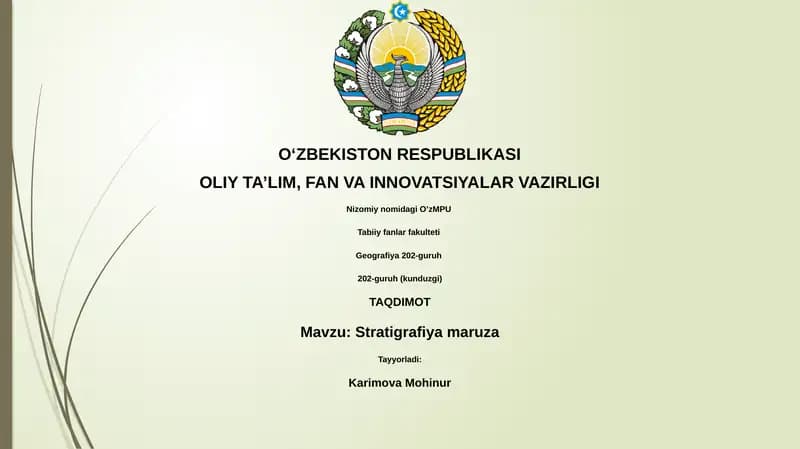 O‘ZBEKISTON RESPUBLIKASI

OLIY TA’LIM, FAN VA INNOVATSIYALAR VAZIRLIGI

Nizomiy nomidagi O‘zMPU

Tabiiy fanlar fakulteti

Geografiya 202-guruh

202-guruh (kunduzgi)

TAQDIMOT

Mavzu: Stratigrafiya maruza

Tayyorladi:

Karimova Mohinur